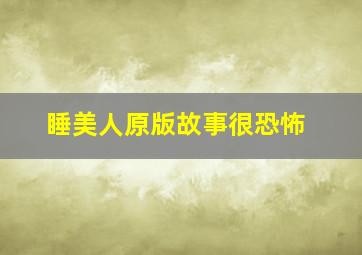 睡美人原版故事很恐怖